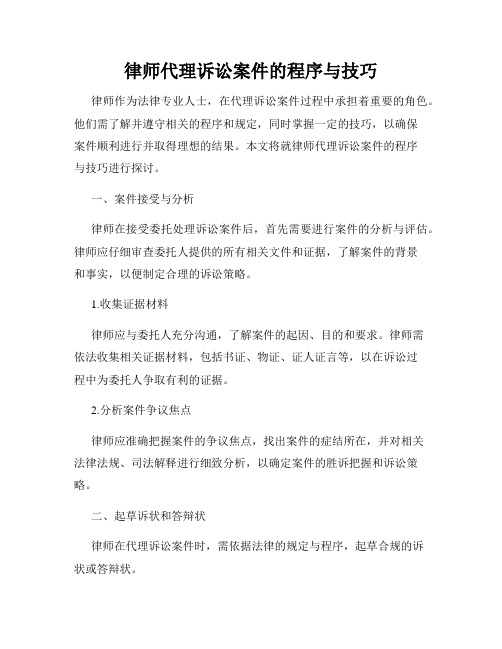 律师代理诉讼案件的程序与技巧

律师作为法律专业人士，在代理诉讼案件过程中承担着重要的角色。他们需了解并遵守相关的程序和规定，同时掌握一定的技巧，以确保案件顺利进行并取得理想的结果。本文将就律师代理诉讼案件的程序与技巧进行探讨。

一、案件接受与分析

律师在接受委托处理诉讼案件后，首先需要进行案件的分析与评估。律师应仔细审查委托人提供的所有相关文件和证据，了解案件的背景和事实，以便制定合理的诉讼策略。

1.收集证据材料

律师应与委托人充分沟通，了解案件的起因、目的和要求。律师需依法收集相关证据材料，包括书证、物证、证人证言等，以在诉讼过程中为委托人争取有利的证据。

2.分析案件争议焦点

律师应准确把握案件的争议焦点，找出案件的症结所在，并对相关法律法规、司法解释进行细致分析，以确定案件的胜诉把握和诉讼策略。

二、起草诉状和答辩状

律师在代理诉讼案件时，需依据法律的规定与程序，起草合规的诉状或答辩状。